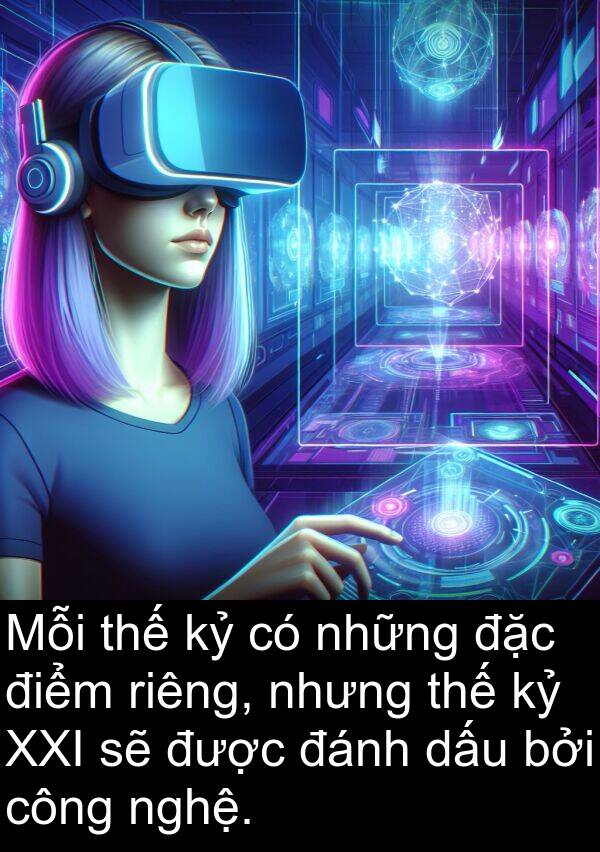 Mỗi thế kỷ có những đặc điểm riêng, nhưng thế kỷ XXI sẽ được đánh dấu bởi công nghệ.